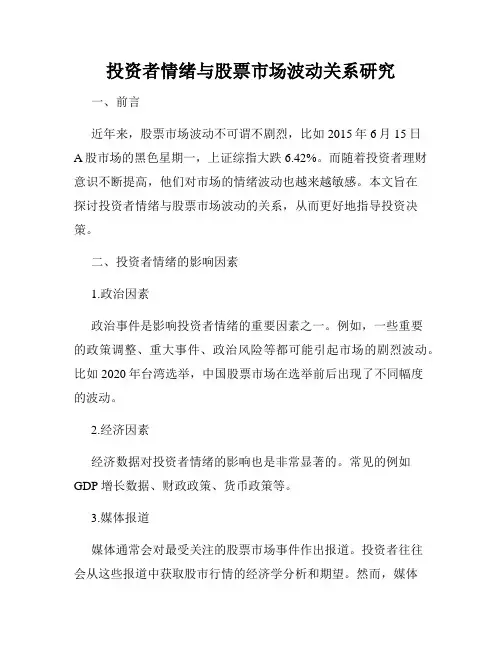 投资者情绪与股票市场波动关系研究

一、前言

近年来，股票市场波动不可谓不剧烈，比如 2015 年 6 月 15 日 A 股市场的黑色星期一，上证综指大跌 6.42%。而随着投资者理财意识不断提高，他们对市场的情绪波动也越来越敏感。本文旨在探讨投资者情绪与股票市场波动的关系，从而更好地指导投资决策。

二、投资者情绪的影响因素

1.政治因素

政治事件是影响投资者情绪的重要因素之一。例如，一些重要的政策调整、重大事件、政治风险等都可能引起市场的剧烈波动。比如 2020 年台湾选举，中国股票市场在选举前后出现了不同幅度的波动。

2.经济因素

经济数据对投资者情绪的影响也是非常显著的。常见的例如 GDP 增长数据、财政政策、货币政策等。

3.媒体报道

媒体通常会对最受关注的股票市场事件作出报道。投资者往往会从这些报道中获取股市行情的经济学分析和期望。然而，媒体